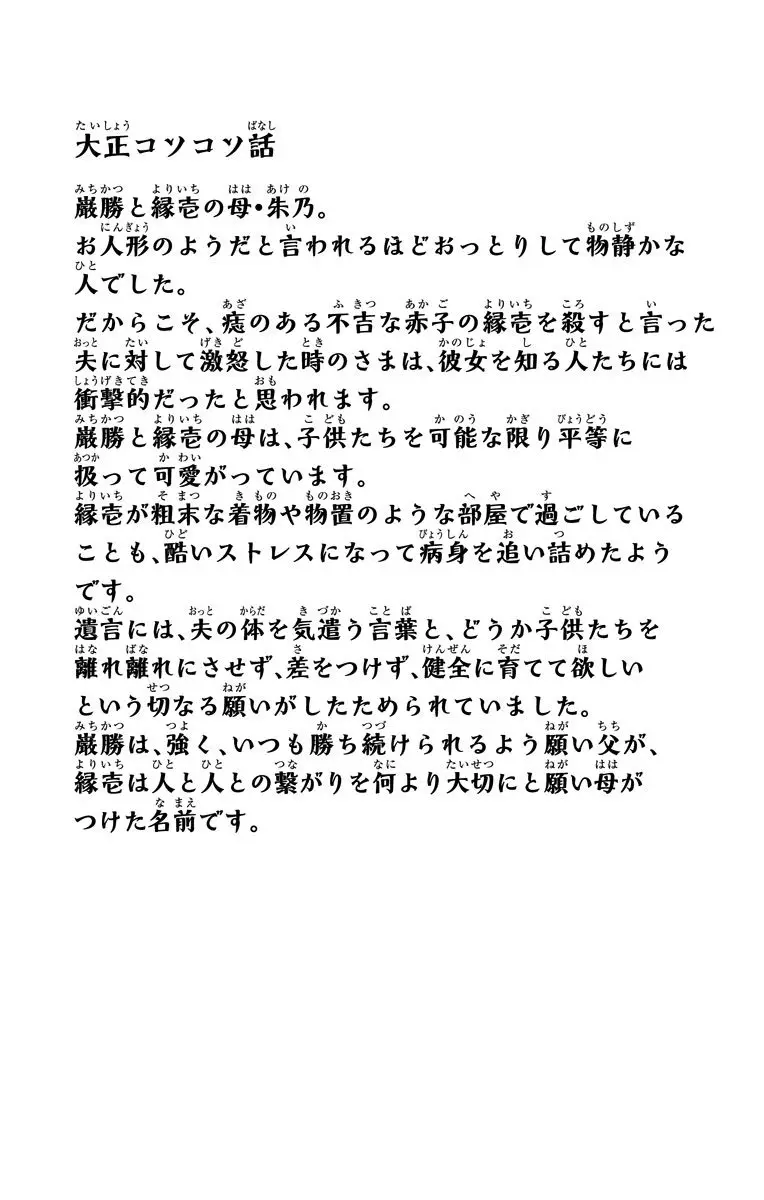 大正コソコソ話

巌勝と縁壱の母・朱乃。
お人形のようだと言われるほどおっとりして物静かな人でした。
だからこそ、痣のある不吉な赤子の縁壱を殺すと言った夫に対して激怒した時のさまは、彼女を知る人たちには衝撃的だったと思われます。
巌勝と縁壱の母は、子供たちを可能な限り平等に扱って可愛がっています。
縁壱が粗末な着物や物置のような部屋で過ごしていることも、酷いストレスになって病身を追い詰めたようです。
遺言には、夫の体を気遣う言葉と、どうか子供たちを離れ離れにさせず、差をつけず、健全に育てて欲しいという切なる願いがしたためられていました。
巌勝は、強く、いつも勝ち続けられるよう願い父が、縁壱は人と人との繋がりを何より大切にと願い母がつけた名前です。